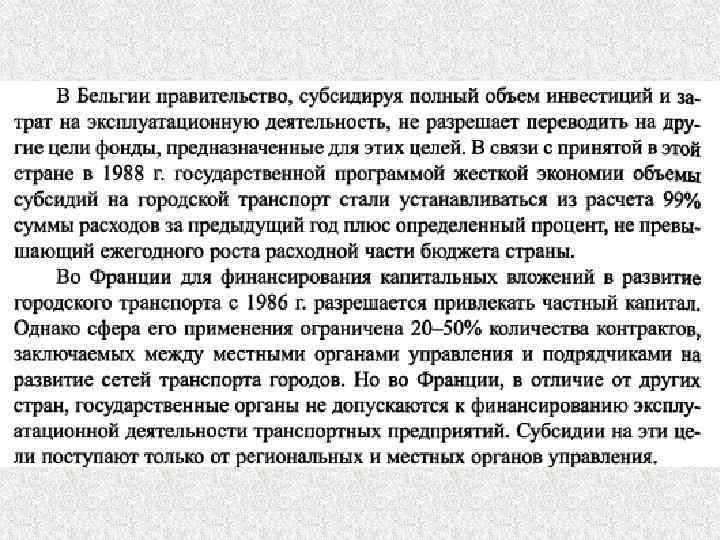 В Бельгии правительство, субсидируя полный объем инвестиций и затрат на эксплуатационную деятельность, не разрешает переводить на другие цели фонды, предназначенные для этих целей. В связи с принятой в этой стране в 1988 г. государственной программой жесткой экономии объемы субсидий на городской транспорт стали устанавливаться из расчета 99% суммы расходов за предыдущий год плюс определенный процент, не превышающий ежегодного роста расходной части бюджета страны.

Во Франции для финансирования капитальных вложений в развитие городского транспорта с 1986 г. разрешается привлекать частный капитал. Однако сфера его применения ограничена 20–50% количества контрактов, заключаемых между местными органами управления и подрядчиками на развитие сетей транспорта городов. Но во Франции, в отличие от других стран, государственные органы не допускаются к финансированию эксплуатационной деятельности транспортных предприятий. Субсидии на эти цели поступают только от региональных и местных органов управления.